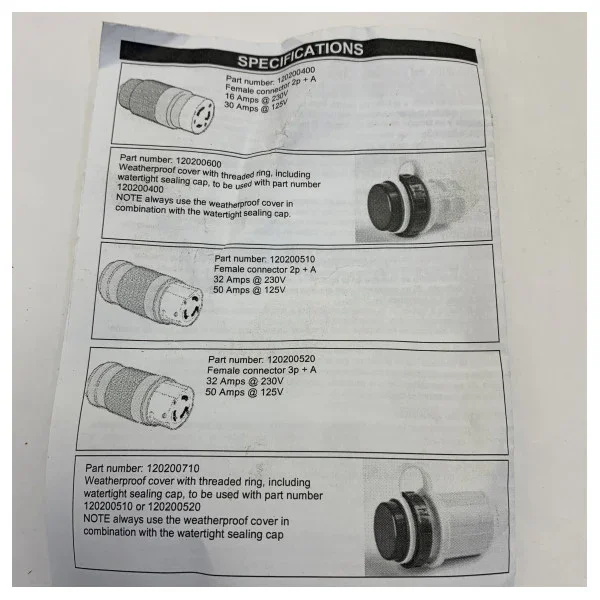 SPECIFICATIONS

Part number: 120200400
Female connector 2p + A
16 Amps @ 230V
30 Amps @ 125V

Part number: 120200600
Weatherproof cover with threaded ring, including watertight sealing cap, to be used with part number 120200400
NOTE always use the weatherproof cover in combination with the watertight sealing cap.

Part number: 120200510
Female connector 2p + A
32 Amps @ 230V
50 Amps @ 125V

Part number: 120200520
Female connector 3p + A
32 Amps @ 230V
50 Amps @ 125V

Part number: 120200710
Weatherproof cover with threaded ring, including watertight sealing cap, to be used with part number 120200510 or 120200520
NOTE always use the weatherproof cover in combination with the watertight sealing cap